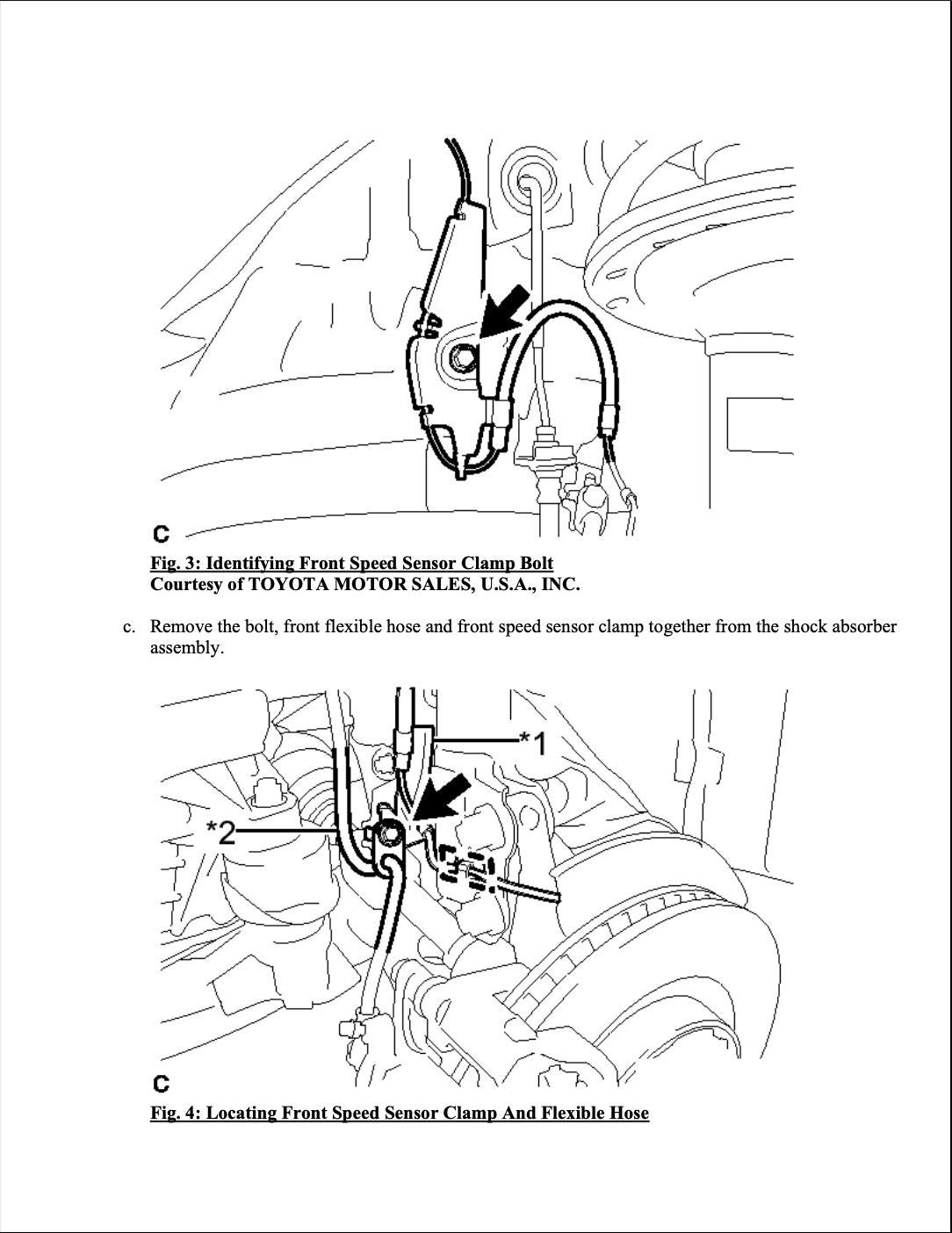 C

Fig. 3: Identifying Front Speed Sensor Clamp Bolt
Courtesy of TOYOTA MOTOR SALES, U.S.A., INC.

c. Remove the bolt, front flexible hose and front speed sensor clamp together from the shock absorber assembly.

*1

*2

C

Fig. 4: Locating Front Speed Sensor Clamp And Flexible Hose